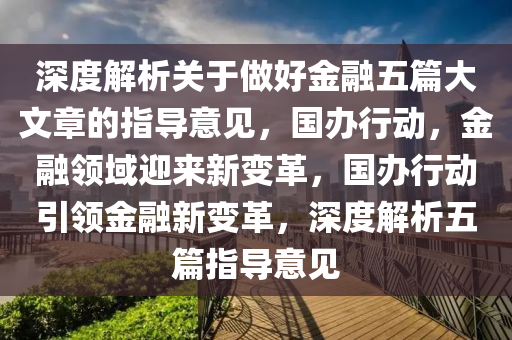 深度解析关于做好金融五篇大文章的指导意见，国办行动，金融领域迎来新变革，国办行动引领金融新变革，深度解析五篇指导意见